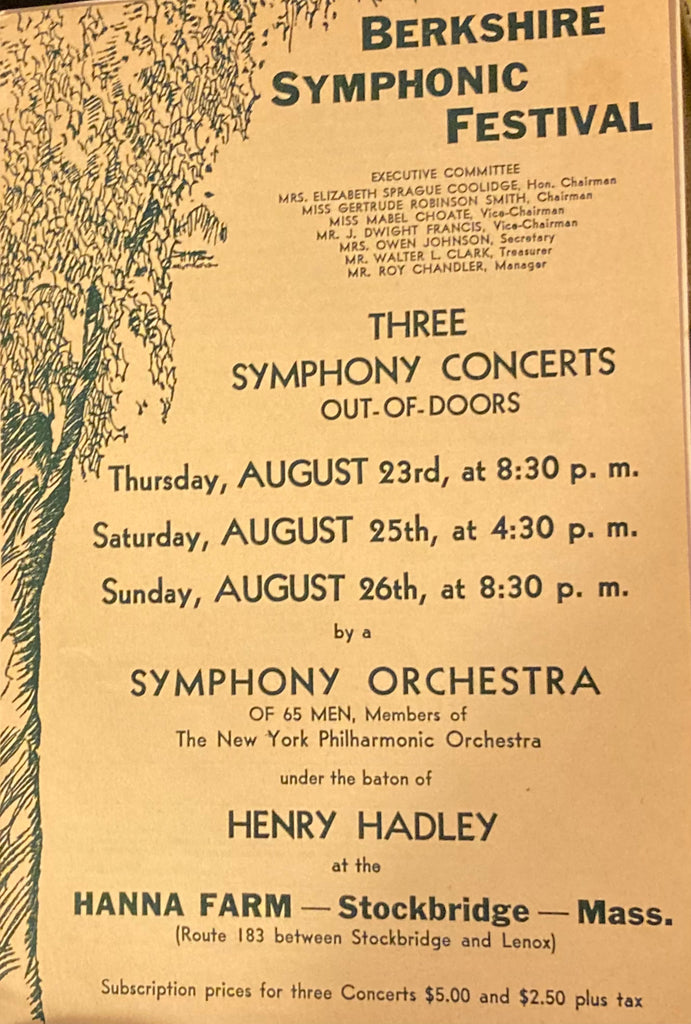 BERKSHIRE
SYMPHONIC
FESTIVAL

EXECUTIVE COMMITTEE
MRS. ELIZABETH SPRAGUE COOLIDGE, Hon. Chairman
MISS GERTRUDE ROBINSON SMITH, Chairman
MISS MABEL CHOATE, Vice-Chairman
MR. J. DWIGHT FRANCIS, Vice-Chairman
MRS. OWEN JOHNSON, Secretary
MR. WALTER L. CLARK, Treasurer
MR. ROY CHANDLER, Manager

THREE
SYMPHONY CONCERTS
OUT-OF-DOORS

Thursday, AUGUST 23rd, at 8:30 p. m.

Saturday, AUGUST 25th, at 4:30 p. m.

Sunday, AUGUST 26th, at 8:30 p. m.

by a

SYMPHONY ORCHESTRA
OF 65 MEN, Members of
The New York Philharmonic Orchestra

under the baton of

HENRY HADLEY

at the

HANNA FARM — Stockbridge — Mass.
(Route 183 between Stockbridge and Lenox)

Subscription prices for three Concerts $5.00 and $2.50 plus tax